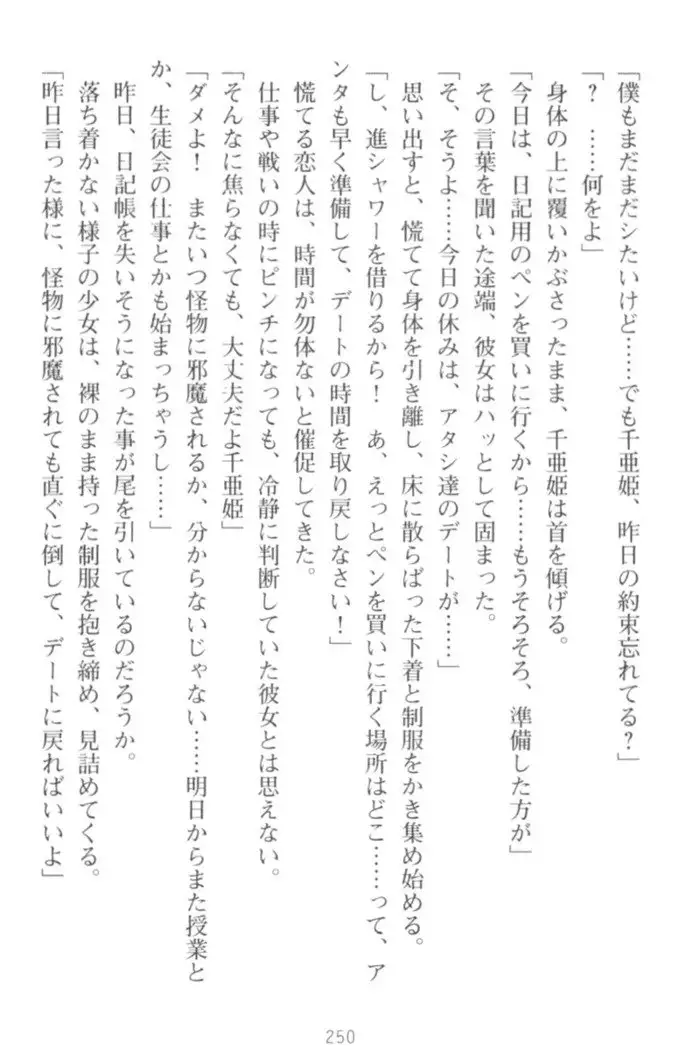 「僕もまだまだシたいけど……でも千亜姫、昨日の約束忘れてる？」

「？　……何をよ」

身体の上に覆いかぶさったまま、千亜姫は首を傾げる。

「今日は、日記用のペンを買いに行くから……もうそろそろ、準備した方が」

その言葉を聞いた途端、彼女はハッとして固まった。

「そ、そうよ……今日の休みは、アタシ達のデートが……」

思い出すと、慌てて身体を引き離し、床に散らばった下着と制服をかき集め始める。

「し、進シャワーを借りるから！　あ、えっとペンを買いに行く場所はどこ……って、アンタも早く準備して、デートの時間を取り戻しなさい！」

慌てる恋人は、時間が勿体ないと催促してきた。

仕事や戦いの時にピンチになっても、冷静に判断していた彼女とは思えない。

「そんなに焦らなくても、大丈夫だよ千亜姫」

「ダメよ！　またいつ怪物に邪魔されるか、分からないじゃない……明日からまた授業とか、生徒会の仕事とかも始まっちゃうし……」

昨日、日記帳を失いそうになった事が尾を引いているのだろうか。

落ち着かない様子の少女は、裸のまま持った制服を抱き締め、見詰めてくる。

「昨日言った様に、怪物に邪魔されても直ぐに倒して、デートに戻ればいいよ」

250